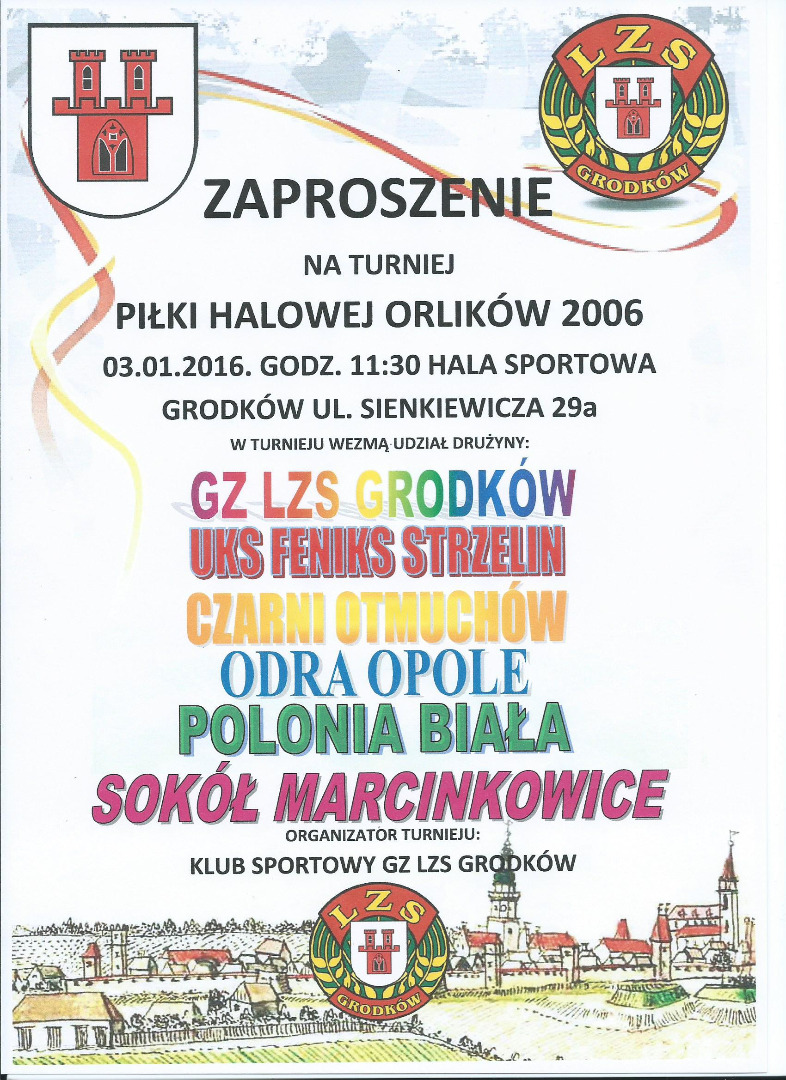 LZS
GRODKÓW

ZAPROSZENIE

NA TURNIEJ

PIŁKI HALOWEJ ORLIKÓW 2006

03.01.2016. GODZ. 11:30 HALA SPORTOWA

GRODKÓW UL. SIENKIEWICZA 29a

W TURNIEJU WEZMĄ UDZIAŁ DRUŻYNY:

GZ LZS GRODKÓW
UKS FENIKS STRZELIN
CZARNI OTMUCHÓW
ODRA OPOLE
POLONIA BIAŁA
SOKÓŁ MARCINKOWICE

ORGANIZATOR TURNIEJU:

KLUB SPORTOWY GZ LZS GRODKÓW

LZS
GRODKÓW